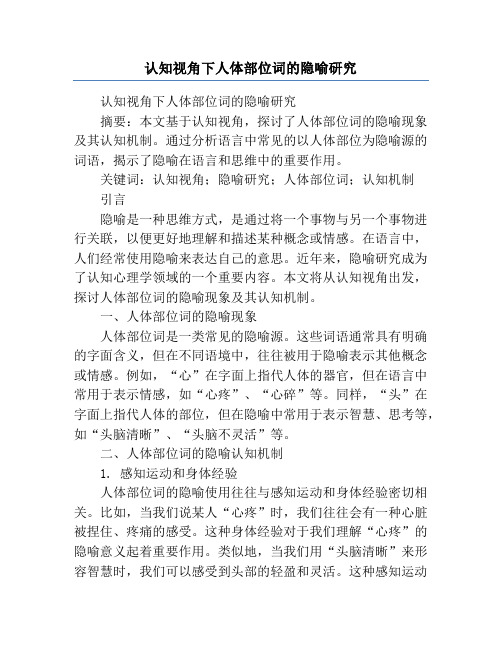 认知视角下人体部位词的隐喻研究

认知视角下人体部位词的隐喻研究

摘要：本文基于认知视角，探讨了人体部位词的隐喻现象及其认知机制。通过分析语言中常见的以人体部位为隐喻源的词语，揭示了隐喻在语言和思维中的重要作用。

关键词：认知视角；隐喻研究；人体部位词；认知机制

引言

隐喻是一种思维方式，是通过将一个事物与另一个事物进行关联，以便更好地理解和描述某种概念或情感。在语言中，人们经常使用隐喻来表达自己的意思。近年来，隐喻研究成为了认知心理学领域的一个重要内容。本文将从认知视角出发，探讨人体部位词的隐喻现象及其认知机制。

一、人体部位词的隐喻现象

人体部位词是一类常见的隐喻源。这些词语通常具有明确的字面含义，但在不同语境中，往往被用于隐喻表示其他概念或情感。例如，“心”在字面上指代人体的器官，但在语言中常用于表示情感，如“心疼”、“心碎”等。同样，“头”在字面上指代人体的部位，但在隐喻中常用于表示智慧、思考等，如“头脑清晰”、“头脑不灵活”等。

二、人体部位词的隐喻认知机制

1. 感知运动和身体经验

人体部位词的隐喻使用往往与感知运动和身体经验密切相关。比如，当我们说某人“心疼”时，我们往往会有一种心脏被捏住、疼痛的感受。这种身体经验对于我们理解“心疼”的隐喻意义起着重要作用。类似地，当我们用“头脑清晰”来形容智慧时，我们可以感受到头部的轻盈和灵活。这种感知运动